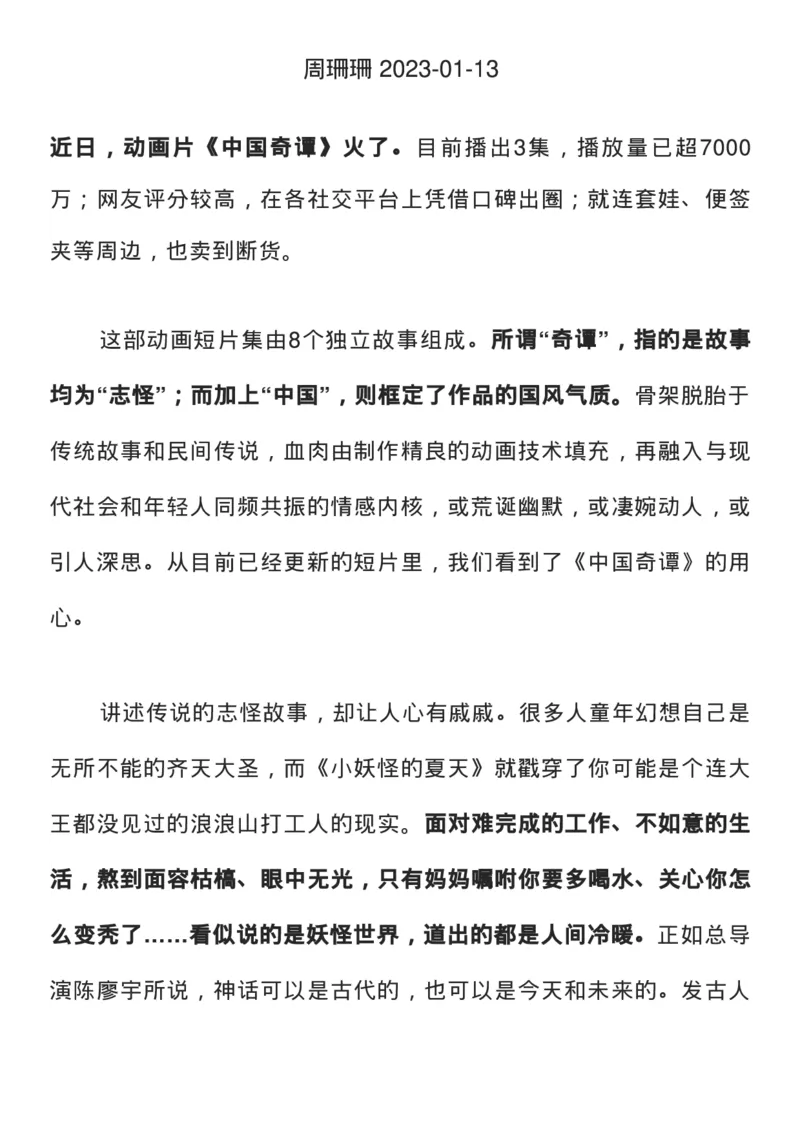 周珊珊 2023-01-13

近日，动画片《中国奇谭》火了。目前播出3集，播放量已超7000万；网友评分较高，在各社交平台上凭借口碑出圈；就连套娃、便签夹等周边，也卖到断货。

这部动画短片集由8个独立故事组成。所谓“奇谭”，指的是故事均为“志怪”；而加上“中国”，则框定了作品的国风气质。骨架脱胎于传统故事和民间传说，血肉由制作精良的动画技术填充，再融入与现代社会和年轻人同频共振的情感内核，或荒诞幽默，或凄婉动人，或引人深思。从目前已经更新的短片里，我们看到了《中国奇谭》的用心。

讲述传说的志怪故事，却让人心有戚戚。很多人童年幻想自己是无所不能的齐天大圣，而《小妖怪的夏天》就戳穿了你可能是个连大王都没见过的浪浪山打工人的现实。面对难完成的工作、不如意的生活，熬到面容枯槁、眼中无光，只有妈妈嘱咐你要多喝水、关心你怎么变秃了……看似说的是妖怪世界，道出的都是人间冷暖。正如总导演陈廖宇所说，神话可以是古代的，也可以是今天和未来的。发古人